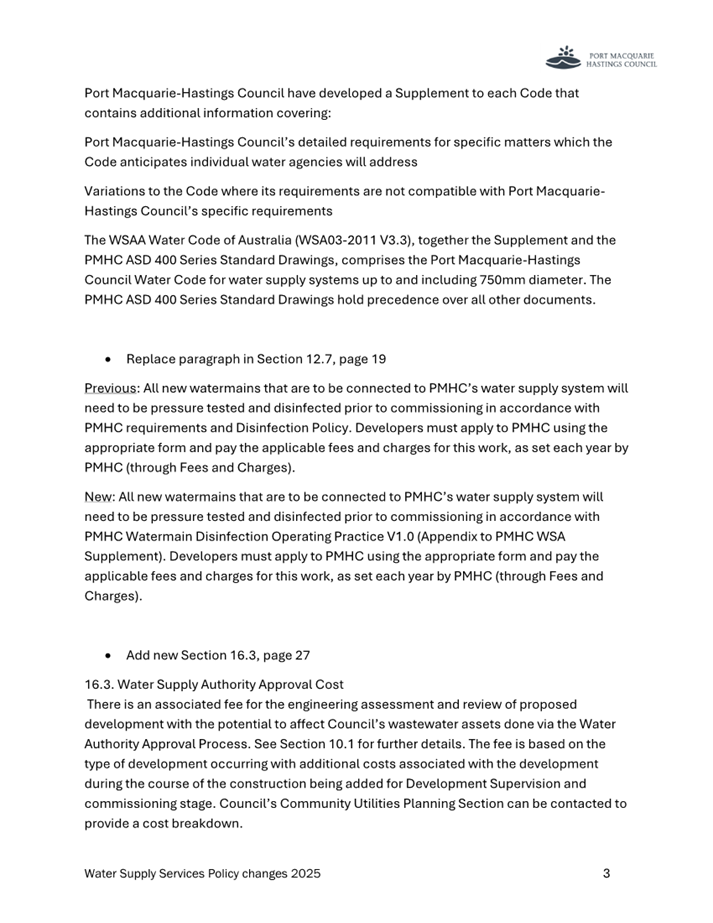 PORT MACQUARIE HASTINGS COUNCIL

Port Macquarie-Hastings Council have developed a Supplement to each Code that contains additional information covering:

Port Macquarie-Hastings Council's detailed requirements for specific matters which the Code anticipates individual water agencies will address

Variations to the Code where its requirements are not compatible with Port Macquarie-Hastings Council's specific requirements

The WSAA Water Code of Australia (WSA03-2011 V3.3), together the Supplement and the PMHC ASD 400 Series Standard Drawings, comprises the Port Macquarie-Hastings Council Water Code for water supply systems up to and including 750mm diameter. The PMHC ASD 400 Series Standard Drawings hold precedence over all other documents.

• Replace paragraph in Section 12.7, page 19

Previous: All new watermains that are to be connected to PMHC's water supply system will need to be pressure tested and disinfected prior to commissioning in accordance with PMHC requirements and Disinfection Policy. Developers must apply to PMHC using the appropriate form and pay the applicable fees and charges for this work, as set each year by PMHC (through Fees and Charges).

New: All new watermains that are to be connected to PMHC's water supply system will need to be pressure tested and disinfected prior to commissioning in accordance with PMHC Watermain Disinfection Operating Practice V1.0 (Appendix to PMHC WSA Supplement). Developers must apply to PMHC using the appropriate form and pay the applicable fees and charges for this work, as set each year by PMHC (through Fees and Charges).

• Add new Section 16.3, page 27

16.3. Water Supply Authority Approval Cost
There is an associated fee for the engineering assessment and review of proposed development with the potential to affect Council's wastewater assets done via the Water Authority Approval Process. See Section 10.1 for further details. The fee is based on the type of development occurring with additional costs associated with the development during the course of the construction being added for Development Supervision and commissioning stage. Council's Community Utilities Planning Section can be contacted to provide a cost breakdown.

Water Supply Services Policy changes 2025 3